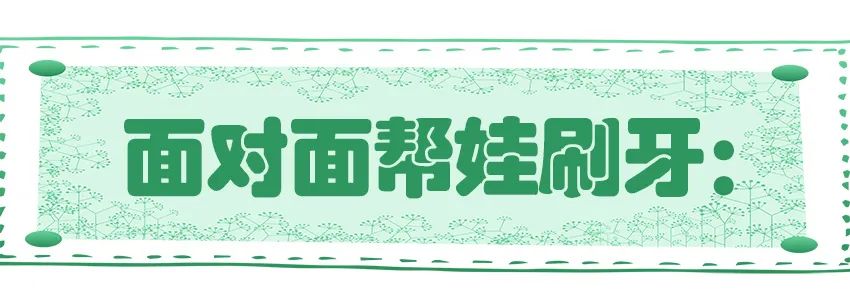 面对面帮娃刷牙：